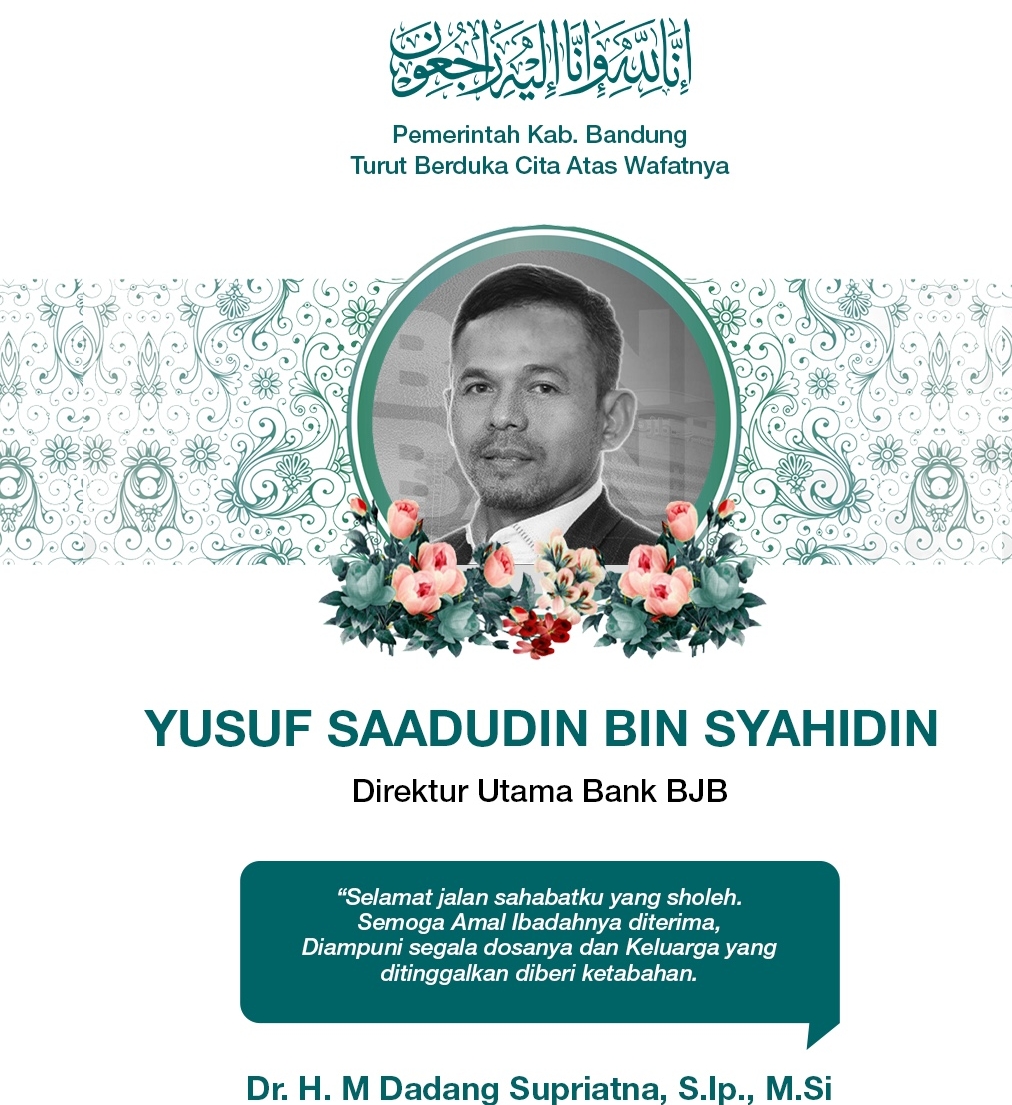 إِنَّا لِلَّٰهِ وَإِنَّا إِلَيْهِ رَاجِعُونَ

Pemerintah Kab. Bandung
Turut Berduka Cita Atas Wafatnya

YUSUF SAADUDIN BIN SYAHIDIN

Direktur Utama Bank BJB

“Selamat jalan sahabatku yang sholeh. Semoga Amal Ibadahnya diterima, Diampuni segala dosanya dan Keluarga yang ditinggalkan diberi ketabahan.

Dr. H. M Dadang Supriatna, S.Ip., M.Si